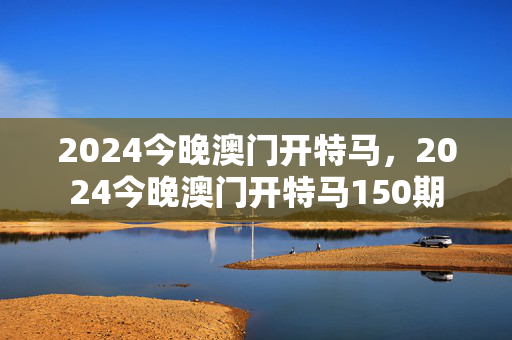 2024今晚澳门开特马，2024今晚澳门开特马150期